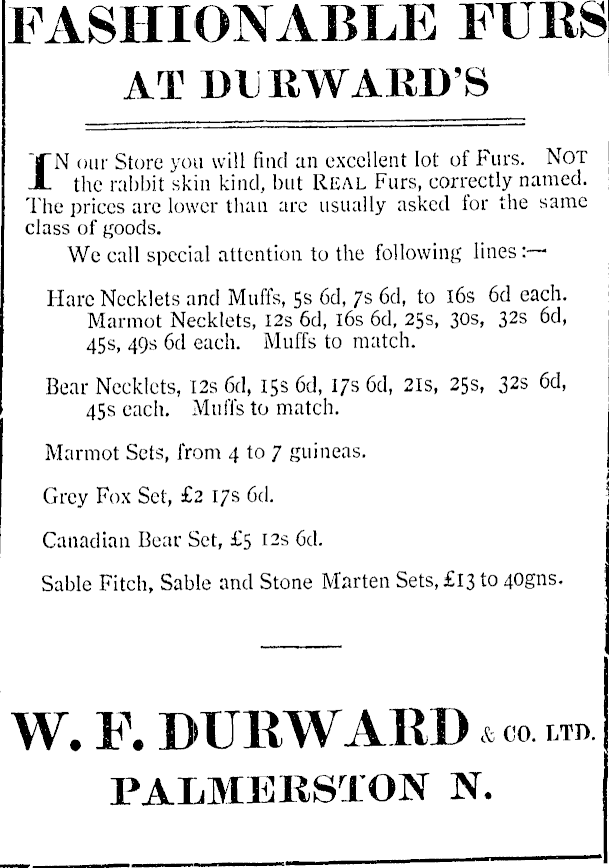 FASHIONABLE FURS
AT DURWARD'S

IN our Store you will find an excellent lot of Furs. NOT the rabbit skin kind, but REAL Furs, correctly named. The prices are lower than are usually asked for the same class of goods.

We call special attention to the following lines:—

Hare Necklets and Muffs, 5s 6d, 7s 6d, to 16s 6d each. Marmot Necklets, 12s 6d, 16s 6d, 25s, 30s, 32s 6d, 45s, 49s 6d each. Muffs to match.

Bear Necklets, 12s 6d, 15s 6d, 17s 6d, 21s, 25s, 32s 6d, 45s each. Muffs to match.

Marmot Sets, from 4 to 7 guineas.

Grey Fox Set, £2 17s 6d.

Canadian Bear Set, £5 12s 6d.

Sable Fitch, Sable and Stone Marten Sets, £13 to 40gns.

W. F. DURWARD & CO. LTD.
PALMERSTON N.